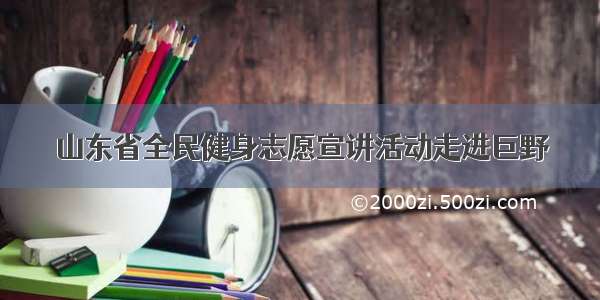 山东省全民健身志愿宣讲活动走进巨野

©2000zi.500zi.com